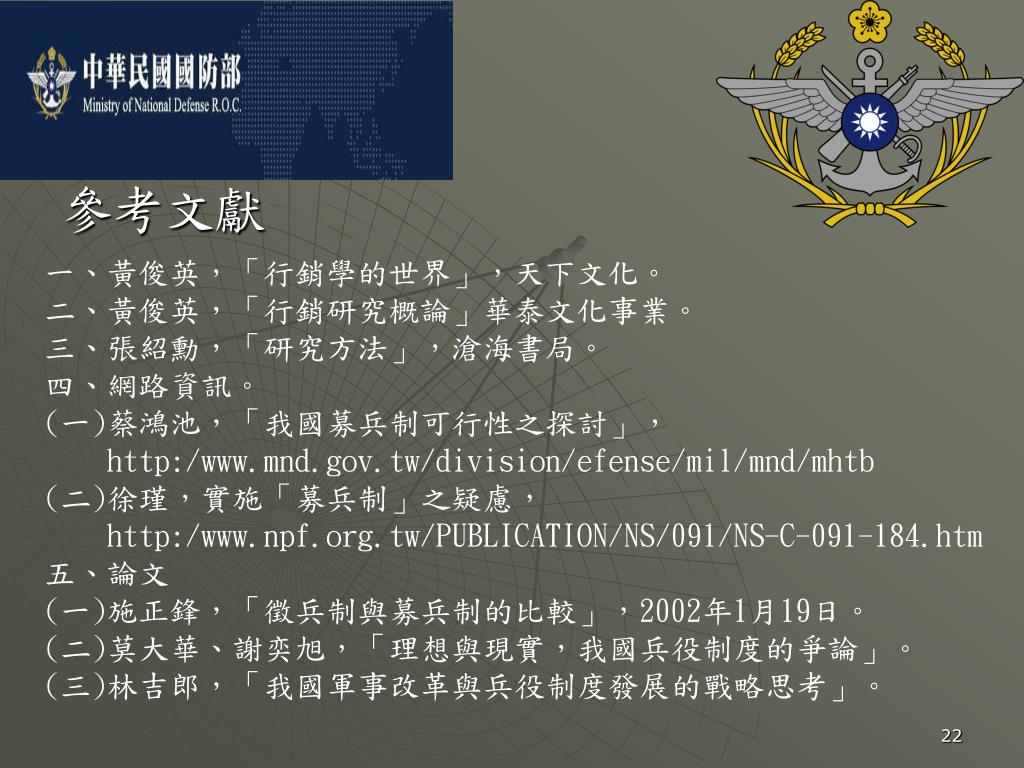 中華民國國防部
Ministry of National Defense R.O.C.

參考文獻

一、黃俊英，「行銷學的世界」，天下文化。
二、黃俊英，「行銷研究概論」華泰文化事業。
三、張紹勳，「研究方法」，滄海書局。
四、網路資訊。
(一)蔡鴻池，「我國募兵制可行性之探討」，
http:/www.mnd.gov.tw/division/efense/mil/mnd/mhtb
(二)徐瑾，實施「募兵制」之疑慮，
http:/www.npf.org.tw/PUBLICATION/NS/091/NS-C-091-184.htm
五、論文
(一)施正鋒，「徵兵制與募兵制的比較」，2002年1月19日。
(二)莫大華、謝奕旭，「理想與現實，我國兵役制度的爭論」。
(三)林吉郎，「我國軍事改革與兵役制度發展的戰略思考」。

22